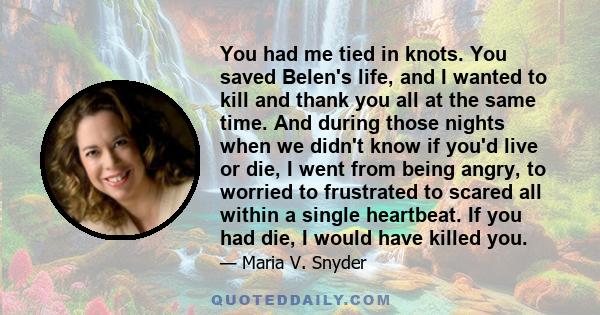 You had me tied in knots. You saved Belen's life, and I wanted to kill and thank you all at the same time. And during those nights when we didn't know if you'd live or die, I went from being angry, to worried to frustrated to scared all within a single heartbeat. If you had die, I would have killed you.

— Maria V. Snyder

QUOTEDDAILY.COM